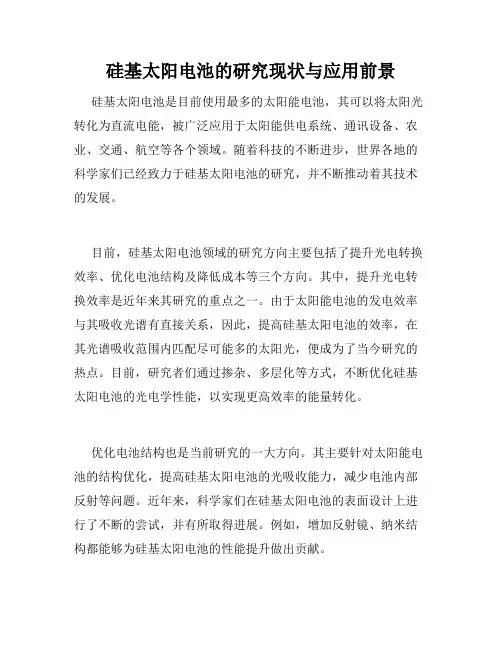 硅基太阳电池的研究现状与应用前景

硅基太阳电池是目前使用最多的太阳能电池，其可以将太阳光转化为直流电能，被广泛应用于太阳能供电系统、通讯设备、农业、交通、航空等各个领域。随着科技的不断进步，世界各地的科学家们已经致力于硅基太阳电池的研究，并不断推动着其技术的发展。

目前，硅基太阳电池领域的研究方向主要包括了提升光电转换效率、优化电池结构及降低成本等三个方向。其中，提升光电转换效率是近年来其研究的重点之一。由于太阳能电池的发电效率与其吸收光谱有直接关系，因此，提高硅基太阳电池的效率，在其光谱吸收范围内匹配尽可能多的太阳光，便成为了当今研究的热点。目前，研究者们通过掺杂、多层化等方式，不断优化硅基太阳电池的光电学性能，以实现更高效率的能量转化。

优化电池结构也是当前研究的一大方向。其主要针对太阳能电池的结构优化，提高硅基太阳电池的光吸收能力，减少电池内部反射等问题。近年来，科学家们在硅基太阳电池的表面设计上进行了不断的尝试，并有所取得进展。例如，增加反射镜、纳米结构都能够为硅基太阳电池的性能提升做出贡献。